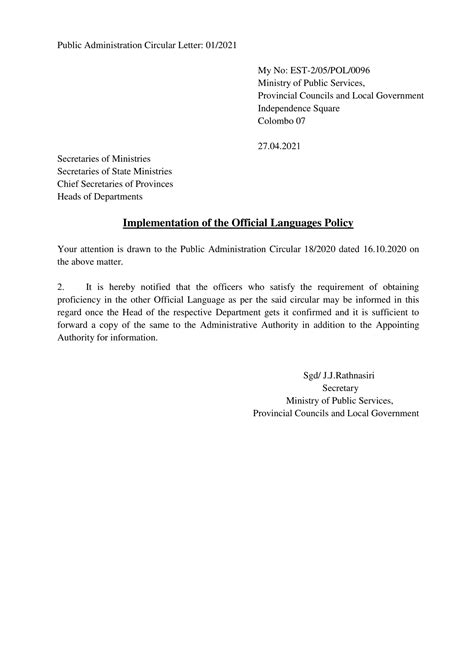 Public Administration Circular Letter: 01/2021

My No: EST-2/05/POL/0096
Ministry of Public Services,
Provincial Councils and Local Government
Independence Square
Colombo 07

27.04.2021

Secretaries of Ministries
Secretaries of State Ministries
Chief Secretaries of Provinces
Heads of Departments

Implementation of the Official Languages Policy

Your attention is drawn to the Public Administration Circular 18/2020 dated 16.10.2020 on the above matter.

2. It is hereby notified that the officers who satisfy the requirement of obtaining proficiency in the other Official Language as per the said circular may be informed in this regard once the Head of the respective Department gets it confirmed and it is sufficient to forward a copy of the same to the Administrative Authority in addition to the Appointing Authority for information.

Sgd/ J.J.Rathnasiri
Secretary
Ministry of Public Services,
Provincial Councils and Local Government